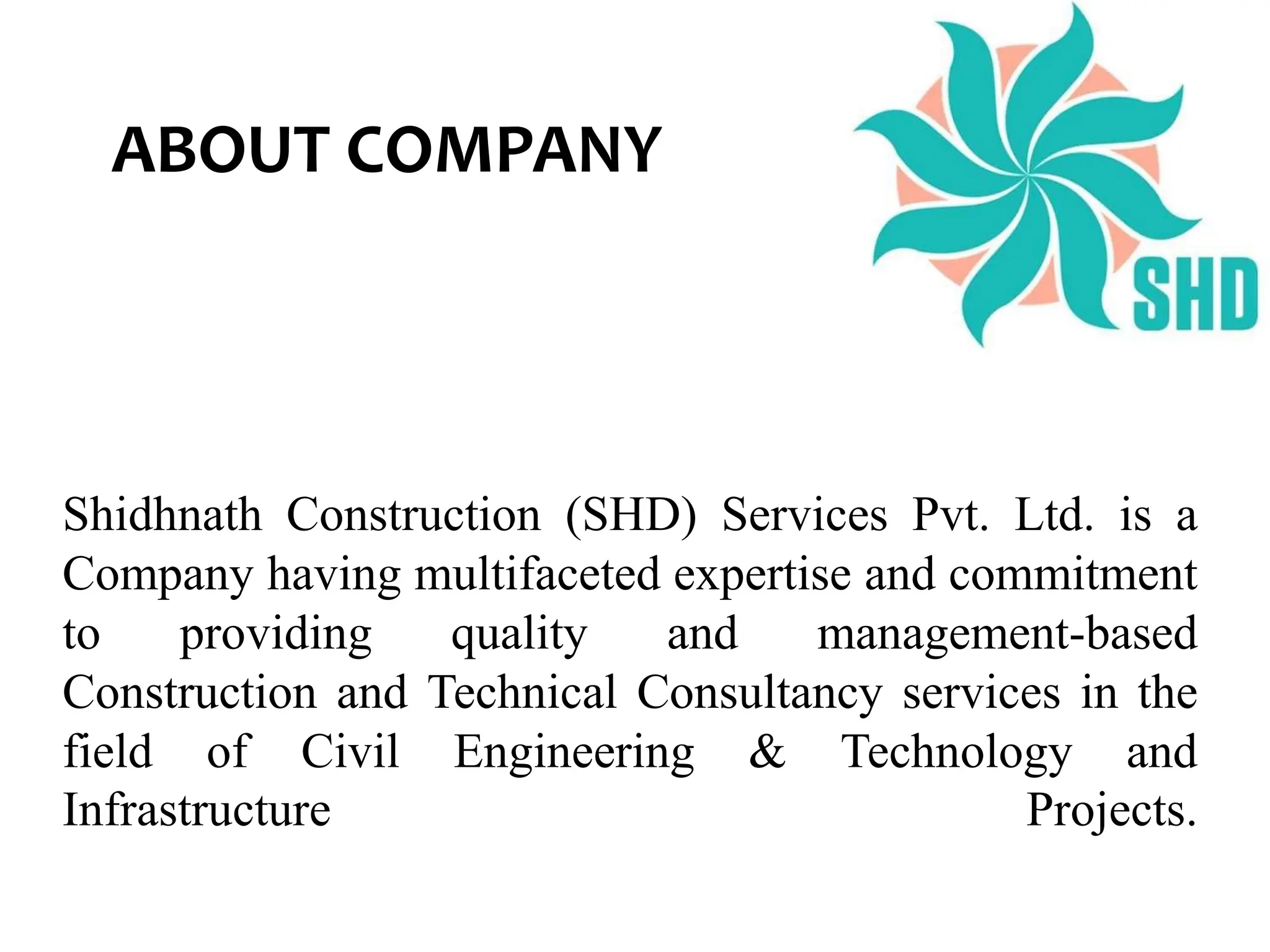 ABOUT COMPANY

SHD

Shidhnath Construction (SHD) Services Pvt. Ltd. is a Company having multifaceted expertise and commitment to providing quality and management-based Construction and Technical Consultancy services in the field of Civil Engineering & Technology and Infrastructure Projects.